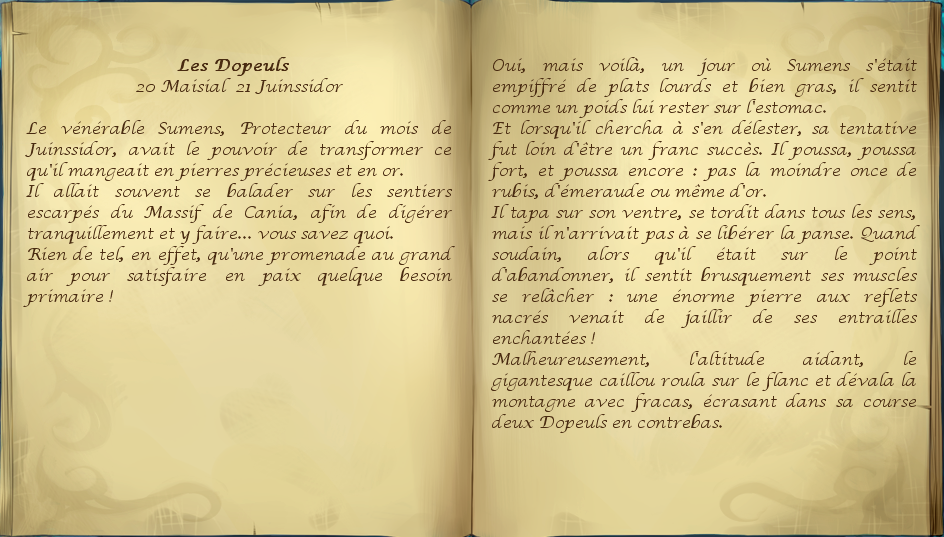 Les Dopeuls
20 Maisial 21 Juinssidor

Le vénérable Sumens, Protecteur du mois de Juinssidor, avait le pouvoir de transformer ce qu'il mangeait en pierres précieuses et en or.
Il allait souvent se balader sur les sentiers escarpés du Massif de Cania, afin de digérer tranquillement et y faire... vous savez quoi.
Rien de tel, en effet, qu'une promenade au grand air pour satisfaire en paix quelque besoin primaire !

Oui, mais voilà, un jour où Sumens s'était empiffré de plats lourds et bien gras, il sentit comme un poids lui rester sur l'estomac.
Et lorsqu'il chercha à s'en délester, sa tentative fut loin d'être un franc succès. Il poussa, poussa fort, et poussa encore : pas la moindre once de rubis, d'émeraude ou même d'or.
Il tapa sur son ventre, se tordit dans tous les sens, mais il n'arrivait pas à se libérer la panse. Quand soudain, alors qu'il était sur le point d'abandonner, il sentit brusquement ses muscles se relâcher : une énorme pierre aux reflets nacrés venait de jaillir de ses entrailles enchantées !
Malheureusement, l'altitude aidant, le gigantesque caillou roula sur le flanc et dévala la montagne avec fracas, écrasant dans sa course deux Dopeuls en contrebas.